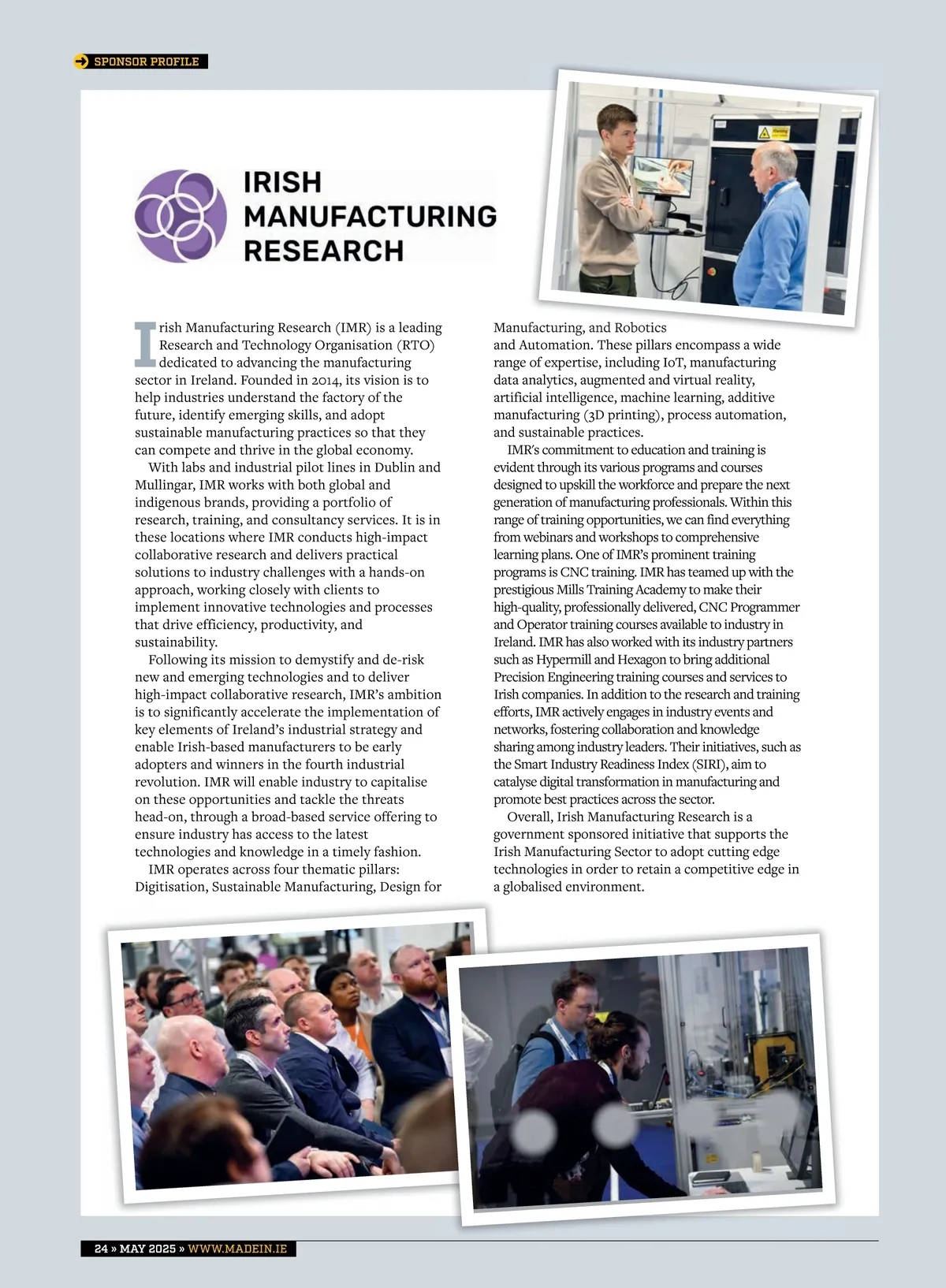 SPONSOR PROFILE

IRISH MANUFACTURING RESEARCH

Irish Manufacturing Research (IMR) is a leading Research and Technology Organisation (RTO) dedicated to advancing the manufacturing sector in Ireland. Founded in 2014, its vision is to help industries understand the factory of the future, identify emerging skills, and adopt sustainable manufacturing practices so that they can compete and thrive in the global economy.

With labs and industrial pilot lines in Dublin and Mullingar, IMR works with both global and indigenous brands, providing a portfolio of research, training, and consultancy services. It is in these locations where IMR conducts high-impact collaborative research and delivers practical solutions to industry challenges with a hands-on approach, working closely with clients to implement innovative technologies and processes that drive efficiency, productivity, and sustainability.

Following its mission to demystify and de-risk new and emerging technologies and to deliver high-impact collaborative research, IMR's ambition is to significantly accelerate the implementation of key elements of Ireland's industrial strategy and enable Irish-based manufacturers to be early adopters and winners in the fourth industrial revolution. IMR will enable industry to capitalise on these opportunities and tackle the threats head-on, through a broad-based service offering to ensure industry has access to the latest technologies and knowledge in a timely fashion.

IMR operates across four thematic pillars: Digitisation, Sustainable Manufacturing, Design for Manufacturing, and Robotics and Automation. These pillars encompass a wide range of expertise, including IoT, manufacturing data analytics, augmented and virtual reality, artificial intelligence, machine learning, additive manufacturing (3D printing), process automation, and sustainable practices.

IMR's commitment to education and training is evident through its various programs and courses designed to upskill the workforce and prepare the next generation of manufacturing professionals. Within this range of training opportunities, we can find everything from webinars and workshops to comprehensive learning plans. One of IMR's prominent training programs is CNC training. IMR has teamed up with the prestigious Mills Training Academy to make their high-quality, professionally delivered, CNC Programmer and Operator training courses available to industry in Ireland. IMR has also worked with its industry partners such as Hypermill and Hexagon to bring additional Precision Engineering training courses and services to Irish companies. In addition to the research and training efforts, IMR actively engages in industry events and networks, fostering collaboration and knowledge sharing among industry leaders. Their initiatives, such as the Smart Industry Readiness Index (SIRI), aim to catalyse digital transformation in manufacturing and promote best practices across the sector.

Overall, Irish Manufacturing Research is a government sponsored initiative that supports the Irish Manufacturing Sector to adopt cutting edge technologies in order to retain a competitive edge in a globalised environment.

24 » MAY 2025 » WWW.MADEIN.IE